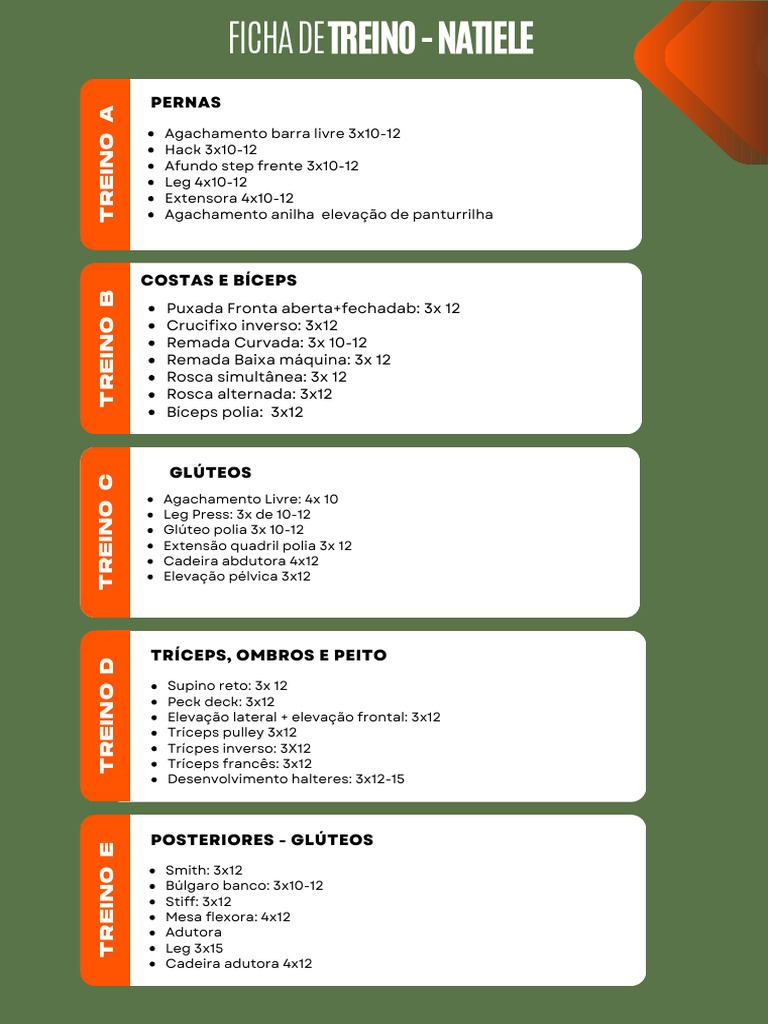 FICHA DE TREINO - NATIELE

TREINO A

PERNAS

- Agachamento barra livre 3x10-12
- Hack 3x10-12
- Afundo step frente 3x10-12
- Leg 4x10-12
- Extensora 4x10-12
- Agachamento anilha elevação de panturrilha

TREINO B

COSTAS E BÍCEPS

- Puxada Fronta aberta+fechadab: 3x 12
- Crucifixo inverso: 3x12
- Remada Curvada: 3x 10-12
- Remada Baixa máquina: 3x 12
- Rosca simultânea: 3x 12
- Rosca alternada: 3x12
- Biceps polia: 3x12

TREINO C

GLÚTEOS

- Agachamento Livre: 4x 10
- Leg Press: 3x de 10-12
- Glúteo polia 3x 10-12
- Extensão quadril polia 3x 12
- Cadeira abdutora 4x12
- Elevação pélvica 3x12

TREINO D

TRÍCEPS, OMBROS E PEITO

- Supino reto: 3x 12
- Peck deck: 3x12
- Elevação lateral + elevação frontal: 3x12
- Tríceps pulley 3x12
- Trícpes inverso: 3X12
- Tríceps francês: 3x12
- Desenvolvimento halteres: 3x12-15

TREINO E

POSTERIORES - GLÚTEOS

- Smith: 3x12
- Búlgaro banco: 3x10-12
- Stiff: 3x12
- Mesa flexora: 4x12
- Adutora
- Leg 3x15
- Cadeira adutora 4x12